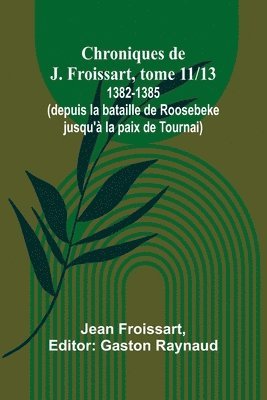 Chroniques de J. Froissart, tome 11/13
1382-1385
(depuis la bataille de Roosebeke jusqu'à la paix de Tournai)

Jean Froissart,
Editor: Gaston Raynaud